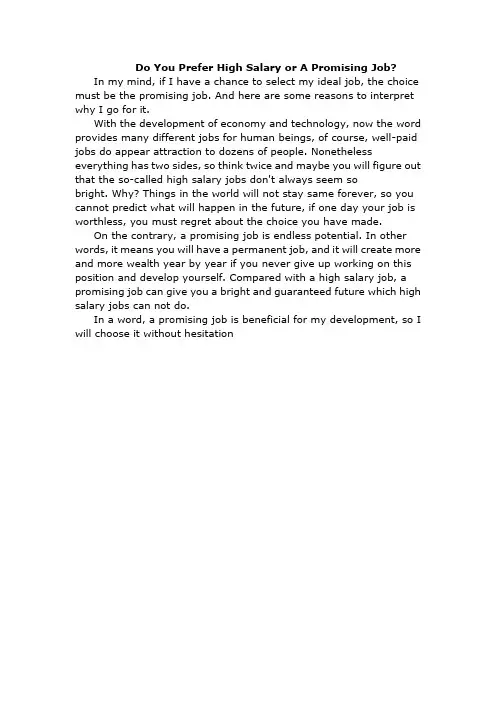 Do You Prefer High Salary or A Promising Job?

In my mind, if I have a chance to select my ideal job, the choice must be the promising job. And here are some reasons to interpret why I go for it.

With the development of economy and technology, now the word provides many different jobs for human beings, of course, well-paid jobs do appear attraction to dozens of people. Nonetheless everything has two sides, so think twice and maybe you will figure out that the so-called high salary jobs don't always seem so bright. Why? Things in the world will not stay same forever, so you cannot predict what will happen in the future, if one day your job is worthless, you must regret about the choice you have made.

On the contrary, a promising job is endless potential. In other words, it means you will have a permanent job, and it will create more and more wealth year by year if you never give up working on this position and develop yourself. Compared with a high salary job, a promising job can give you a bright and guaranteed future which high salary jobs can not do.

In a word, a promising job is beneficial for my development, so I will choose it without hesitation